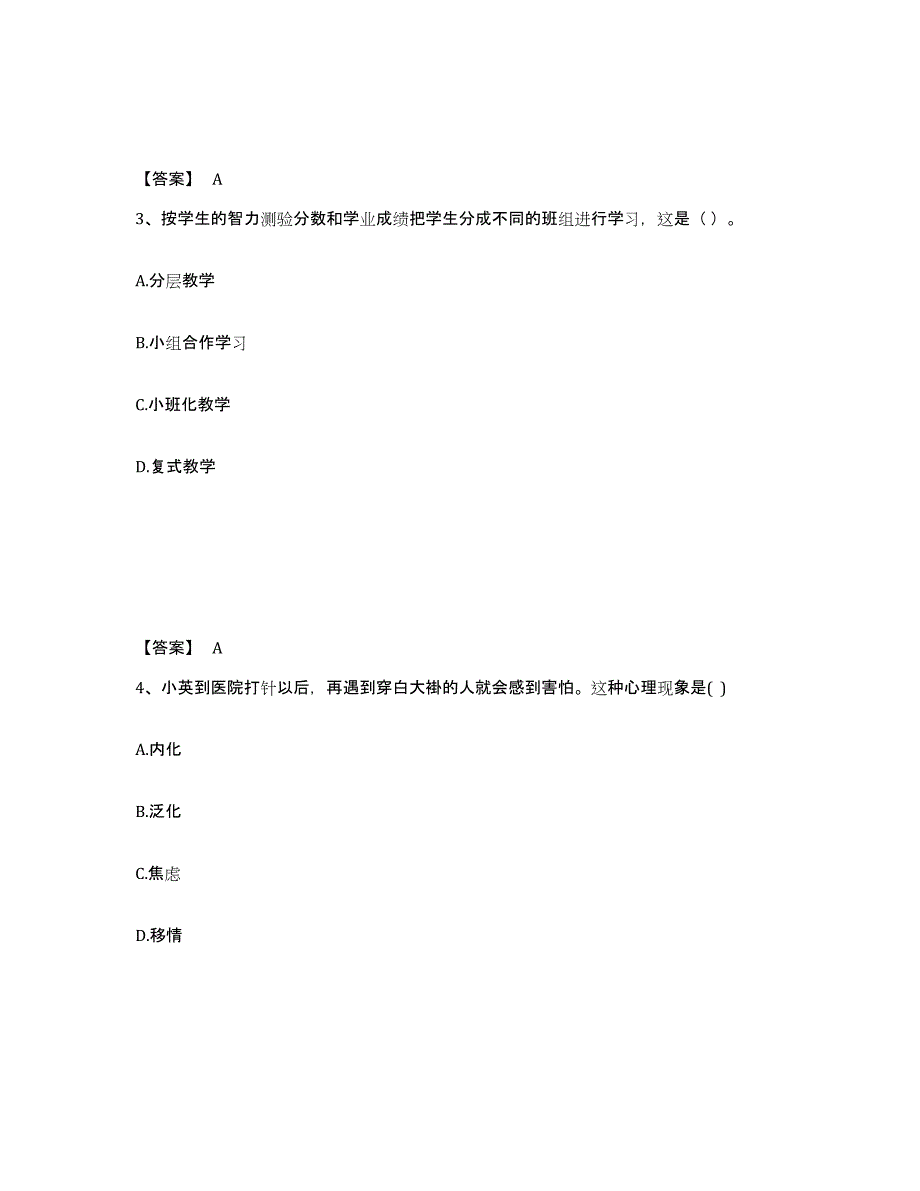 【答案】 A

3、按学生的智力测验分数和学业成绩把学生分成不同的班组进行学习，这是（ ）。

A.分层教学

B.小组合作学习

C.小班化教学

D.复式教学

【答案】 A

4、小英到医院打针以后，再遇到穿白大褂的人就会感到害怕。这种心理现象是( )

A.内化

B.泛化

C.焦虑

D.移情